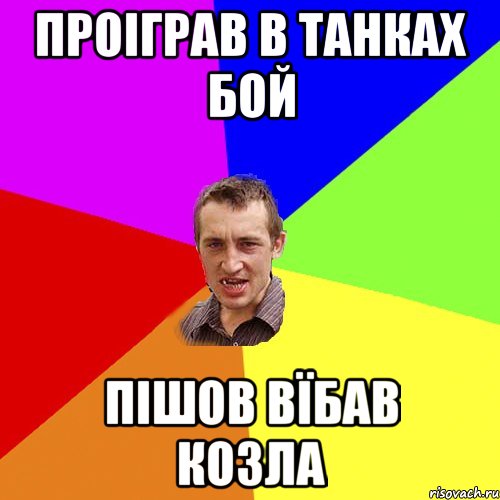 ПРОІГРАВ В ТАНКАХ БОЙ

ПІШОВ ВЇБАВ КОЗЛА

risovach.ru